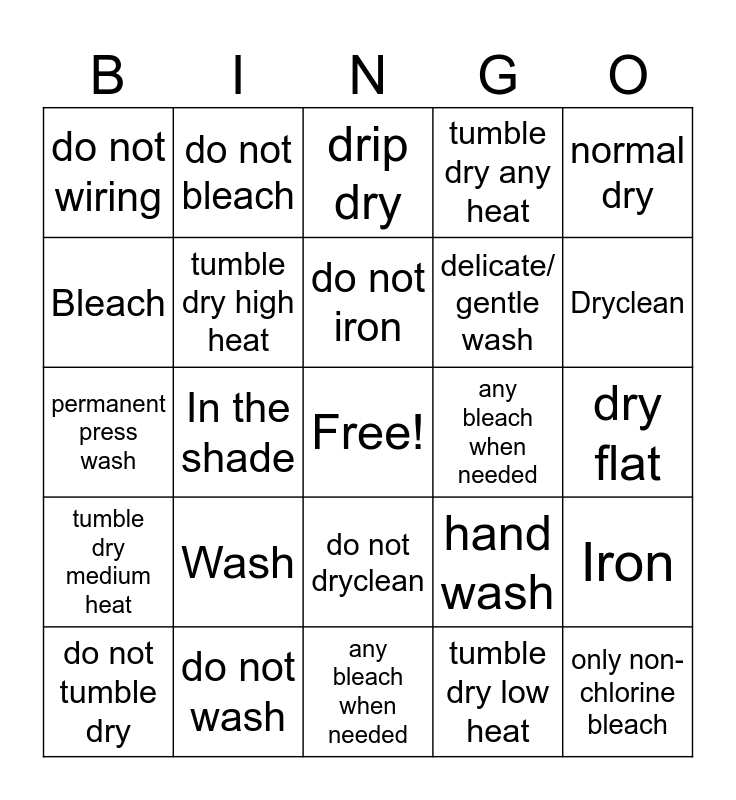 | B | I | N | G | O |
|---|---|---|---|---|
| do not wiring | do not bleach | drip dry | tumble dry any heat | normal dry |
| Bleach | tumble dry high heat | do not iron | delicate/ gentle wash | Dryclean |
| permanent press wash | In the shade | Free! | any bleach when needed | dry flat |
| tumble dry medium heat | Wash | do not dryclean | hand wash | Iron |
| do not tumble dry | do not wash | any bleach when needed | tumble dry low heat | only non-chlorine bleach |